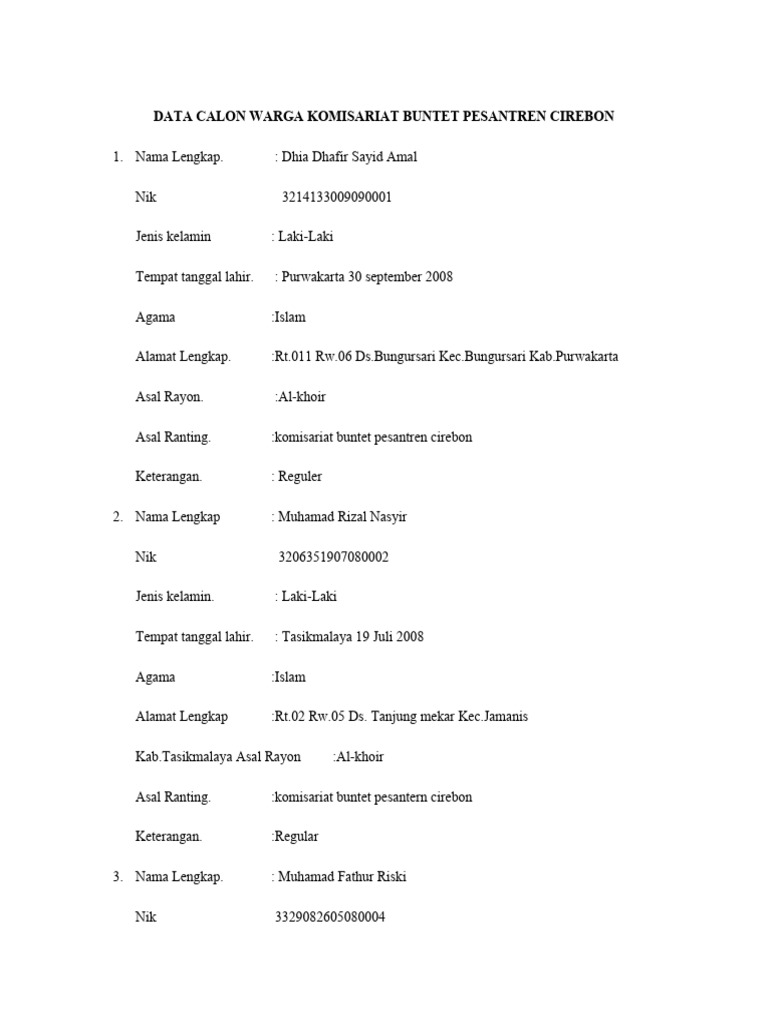 DATA CALON WARGA KOMISARIAT BUNTET PESANTREN CIREBON

1. Nama Lengkap. : Dhia Dhafir Sayid Amal

Nik 3214133009090001

Jenis kelamin : Laki-Laki

Tempat tanggal lahir. : Purwakarta 30 september 2008

Agama :Islam

Alamat Lengkap. :Rt.011 Rw.06 Ds.Bungursari Kec.Bungursari Kab.Purwakarta

Asal Rayon. :Al-khoir

Asal Ranting. :komisariat buntet pesantren cirebon

Keterangan. : Reguler

2. Nama Lengkap : Muhamad Rizal Nasyir

Nik 3206351907080002

Jenis kelamin. : Laki-Laki

Tempat tanggal lahir. : Tasikmalaya 19 Juli 2008

Agama :Islam

Alamat Lengkap :Rt.02 Rw.05 Ds. Tanjung mekar Kec.Jamanis

Kab.Tasikmalaya Asal Rayon :Al-khoir

Asal Ranting. :komisariat buntet pesantern cirebon

Keterangan. :Regular

3. Nama Lengkap. : Muhamad Fathur Riski

Nik 3329082605080004